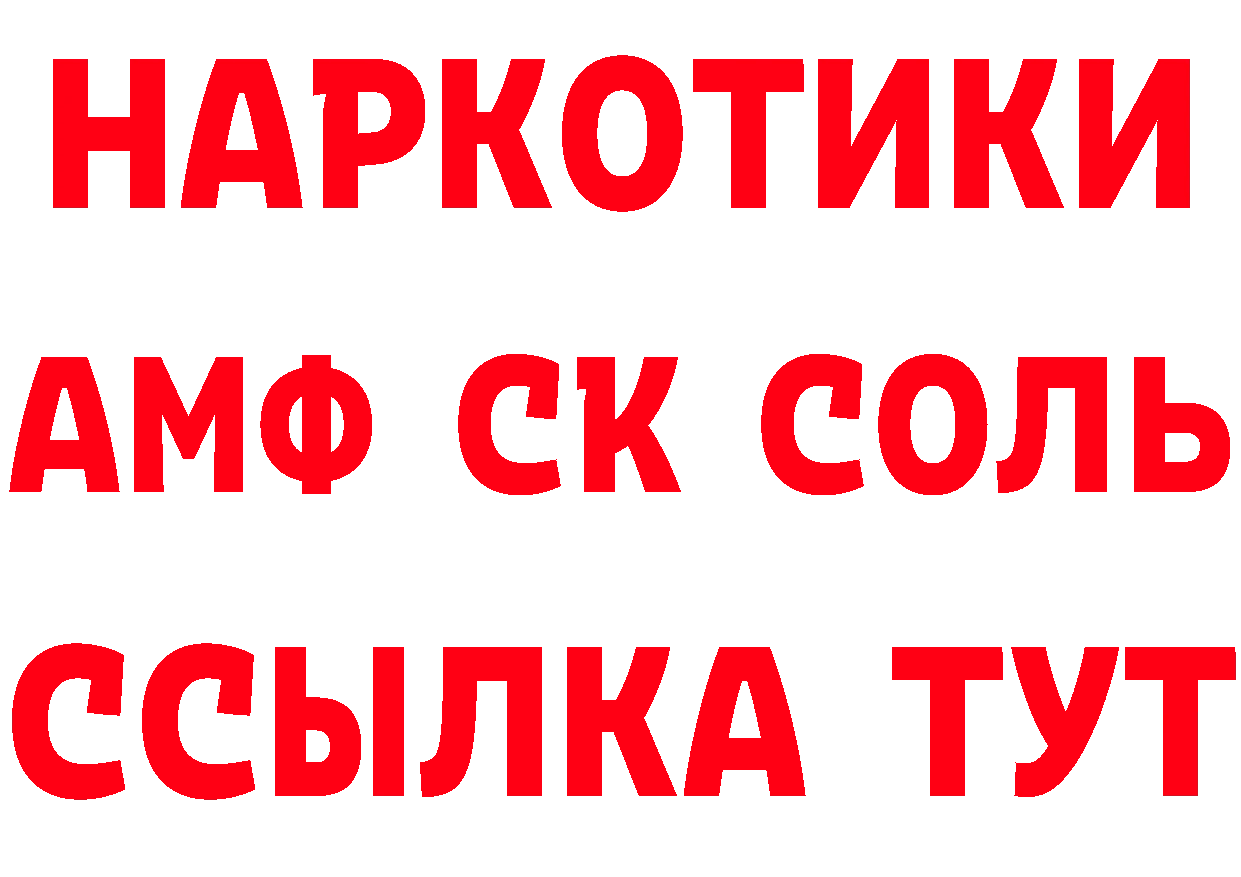 НАРКОТИКИ

АМФ СК СОЛЬ

ССЫЛКА ТУТ